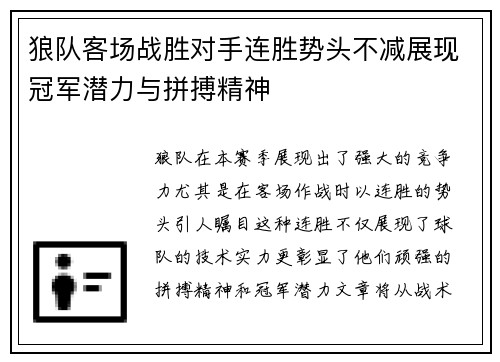 狼队客场战胜对手连胜势头不减展现冠军潜力与拼搏精神

狼队在本赛季展现出了强大的竞争力尤其是在客场作战时以连胜的势头引人瞩目这种连胜不仅展现了球队的技术实力更彰显了他们顽强的拼搏精神和冠军潜力文章将从战术